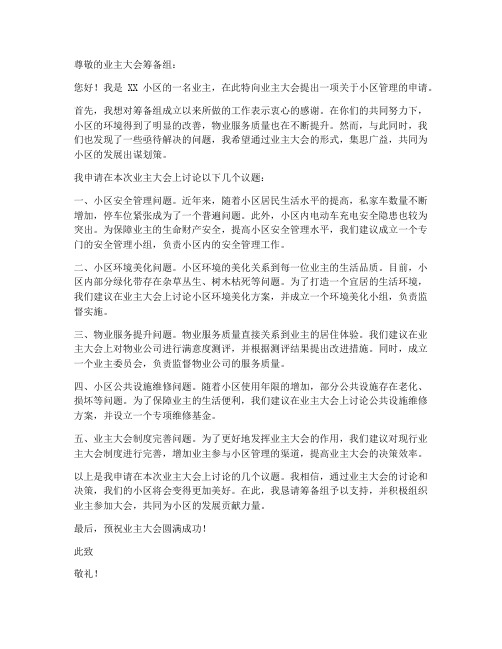 尊敬的业主大会筹备组：

您好！我是 XX 小区的一名业主，在此特向业主大会提出一项关于小区管理的申请。

首先，我想对筹备组成立以来所做的工作表示衷心的感谢。在你们的共同努力下，小区的环境得到了明显的改善，物业服务质量也在不断提升。然而，与此同时，我们也发现了一些亟待解决的问题，我希望通过业主大会的形式，集思广益，共同为小区的发展出谋划策。

我申请在本次业主大会上讨论以下几个议题：

一、小区安全管理问题。近年来，随着小区居民生活水平的提高，私家车数量不断增加，停车位紧张成为了一个普遍问题。此外，小区内电动车充电安全隐患也较为突出。为保障业主的生命财产安全，提高小区安全管理水平，我们建议成立一个专门的安全管理小组，负责小区内的安全管理工作。

二、小区环境美化问题。小区环境的美化关系到每一位业主的生活品质。目前，小区内部分绿化带存在杂草丛生、树木枯死等问题。为了打造一个宜居的生活环境，我们建议在业主大会上讨论小区环境美化方案，并成立一个环境美化小组，负责监督实施。

三、物业服务提升问题。物业服务质量直接关系到业主的居住体验。我们建议在业主大会上对物业公司进行满意度测评，并根据测评结果提出改进措施。同时，成立一个业主委员会，负责监督物业公司的服务质量。

四、小区公共设施维修问题。随着小区使用年限的增加，部分公共设施存在老化、损坏等问题。为了保障业主的生活便利，我们建议在业主大会上讨论公共设施维修方案，并设立一个专项维修基金。

五、业主大会制度完善问题。为了更好地发挥业主大会的作用，我们建议对现行业主大会制度进行完善，增加业主参与小区管理的渠道，提高业主大会的决策效率。

以上是我申请在本次业主大会上讨论的几个议题。我相信，通过业主大会的讨论和决策，我们的小区将会变得更加美好。在此，我恳请筹备组予以支持，并积极组织业主参加大会，共同为小区的发展贡献力量。

最后，预祝业主大会圆满成功！

此致

敬礼！